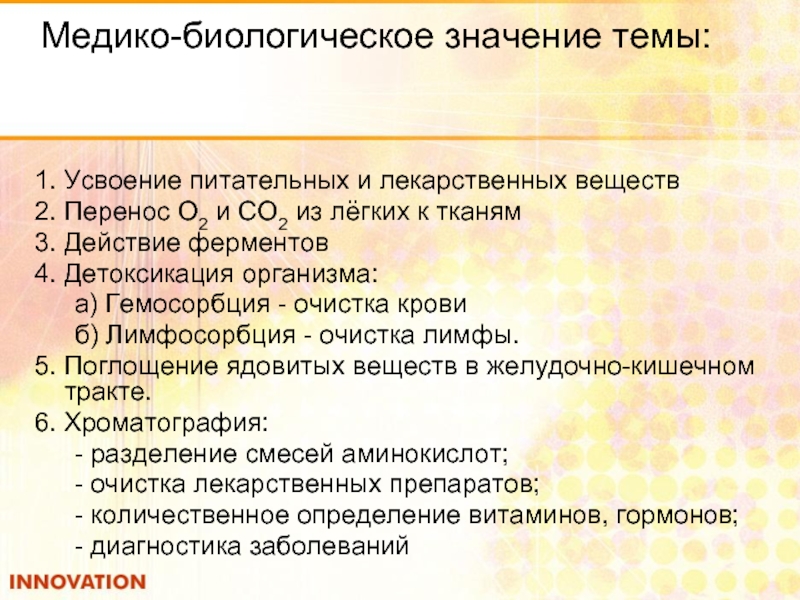 Медико-биологическое значение темы:

1. Усвоение питательных и лекарственных веществ
2. Перенос $O_2$ и $CO_2$ из лёгких к тканям
3. Действие ферментов
4. Детоксикация организма:
а) Гемосорбция - очистка крови
б) Лимфосорбция - очистка лимфы.
5. Поглощение ядовитых веществ в желудочно-кишечном тракте.
6. Хроматография:
- разделение смесей аминокислот;
- очистка лекарственных препаратов;
- количественное определение витаминов, гормонов;
- диагностика заболеваний

INNOVATION